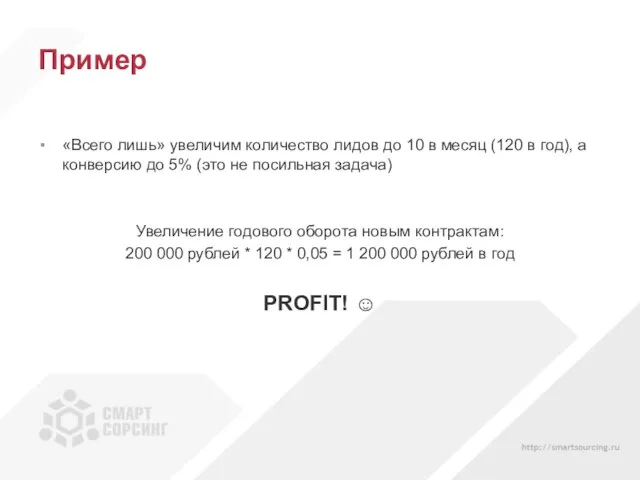 Пример

▪ «Всего лишь» увеличим количество лидов до 10 в месяц (120 в год), а конверсию до 5% (это не посильная задача)

Увеличение годового оборота новым контрактам:
200 000 рублей * 120 * 0,05 = 1 200 000 рублей в год

PROFIT! ☺

СМАРТ СОРСИНГ

http://smartsourcing.ru